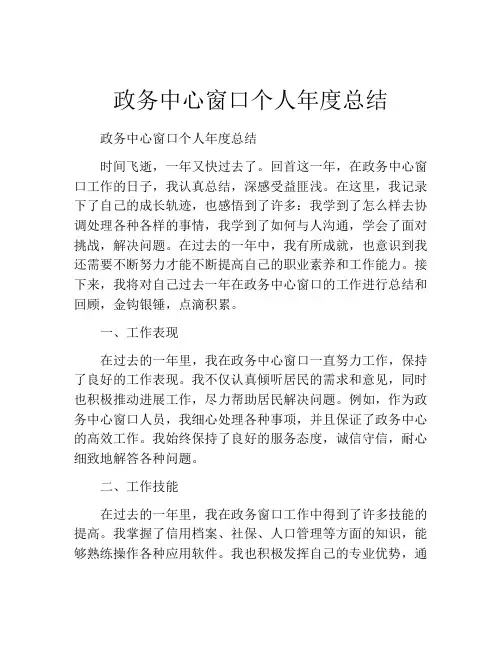 政务中心窗口个人年度总结

政务中心窗口个人年度总结

时间飞逝，一年又快过去了。回首这一年，在政务中心窗口工作的日子，我认真总结，深感受益匪浅。在这里，我记录下了自己的成长轨迹，也感悟到了许多：我学到了怎么样去协调处理各种各样的事情，我学到了如何与人沟通，学会了面对挑战，解决问题。在过去的一年中，我有所成就，也意识到我还需要不断努力才能不断提高自己的职业素养和工作能力。接下来，我将对自己过去一年在政务中心窗口的工作进行总结和回顾，金钩银锤，点滴积累。

一、工作表现

在过去的一年里，我在政务中心窗口一直努力工作，保持了良好的工作表现。我不仅认真倾听居民的需求和意见，同时也积极推动进展工作，尽力帮助居民解决问题。例如，作为政务中心窗口人员，我细心处理各种事项，并且保证了政务中心的高效工作。我始终保持了良好的服务态度，诚信守信，耐心细致地解答各种问题。

二、工作技能

在过去的一年里，我在政务窗口工作中得到了许多技能的提高。我掌握了信用档案、社保、人口管理等方面的知识，能够熟练操作各种应用软件。我也积极发挥自己的专业优势，通